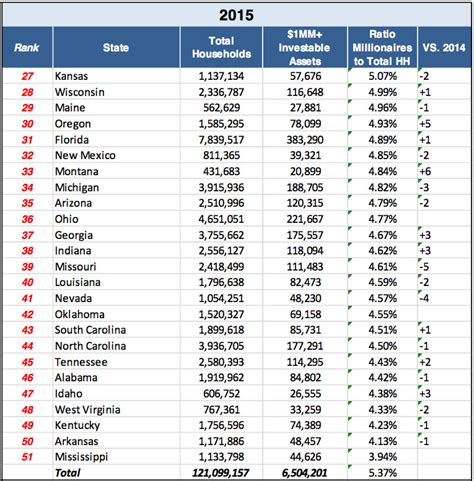 2015

| Rank | State | Total Households | $1MM+ Investable Assets | Ratio Millionaires to Total HH | VS. 2014 |
|---|---|---|---|---|---|
| 27 | Kansas | 1,137,134 | 57,676 | 5.07% | -2 |
| 28 | Wisconsin | 2,336,787 | 116,648 | 4.99% | +1 |
| 29 | Maine | 562,629 | 27,881 | 4.96% | -1 |
| 30 | Oregon | 1,585,295 | 78,099 | 4.93% | +5 |
| 31 | Florida | 7,839,517 | 383,290 | 4.89% | +1 |
| 32 | New Mexico | 811,365 | 39,321 | 4.85% | -2 |
| 33 | Montana | 431,683 | 20,899 | 4.84% | +6 |
| 34 | Michigan | 3,915,936 | 188,705 | 4.82% | -3 |
| 35 | Arizona | 2,510,996 | 120,315 | 4.79% | -2 |
| 36 | Ohio | 4,651,051 | 221,667 | 4.77% | |
| 37 | Georgia | 3,755,662 | 175,557 | 4.67% | +3 |
| 38 | Indiana | 2,556,127 | 118,094 | 4.62% | +3 |
| 39 | Missouri | 2,418,499 | 111,483 | 4.61% | -5 |
| 40 | Louisiana | 1,796,638 | 82,473 | 4.59% | -2 |
| 41 | Nevada | 1,054,251 | 48,230 | 4.57% | -4 |
| 42 | Oklahoma | 1,520,327 | 69,158 | 4.55% | |
| 43 | South Carolina | 1,899,618 | 85,731 | 4.51% | +1 |
| 44 | North Carolina | 3,936,705 | 177,291 | 4.50% | -1 |
| 45 | Tennessee | 2,580,393 | 114,295 | 4.43% | +2 |
| 46 | Alabama | 1,919,962 | 84,802 | 4.42% | -1 |
| 47 | Idaho | 606,752 | 26,555 | 4.38% | +3 |
| 48 | West Virginia | 767,361 | 33,259 | 4.33% | -2 |
| 49 | Kentucky | 1,756,596 | 74,389 | 4.23% | -1 |
| 50 | Arkansas | 1,171,886 | 48,457 | 4.13% | -1 |
| 51 | Mississippi | 1,133,798 | 44,626 | 3.94% | |
| | Total | 121,099,157 | 6,504,201 | 5.37% | |